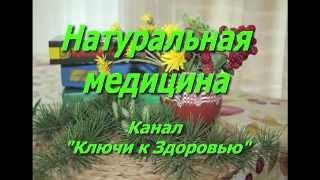 Натуральная медицина

Канал
"Ключи к Здоровью"